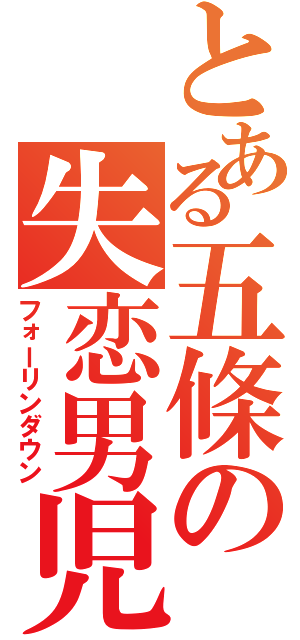 とある五條の失恋男児
フォーリンダウン